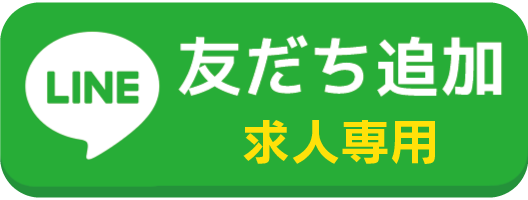 LINE
友だち追加
求人専用